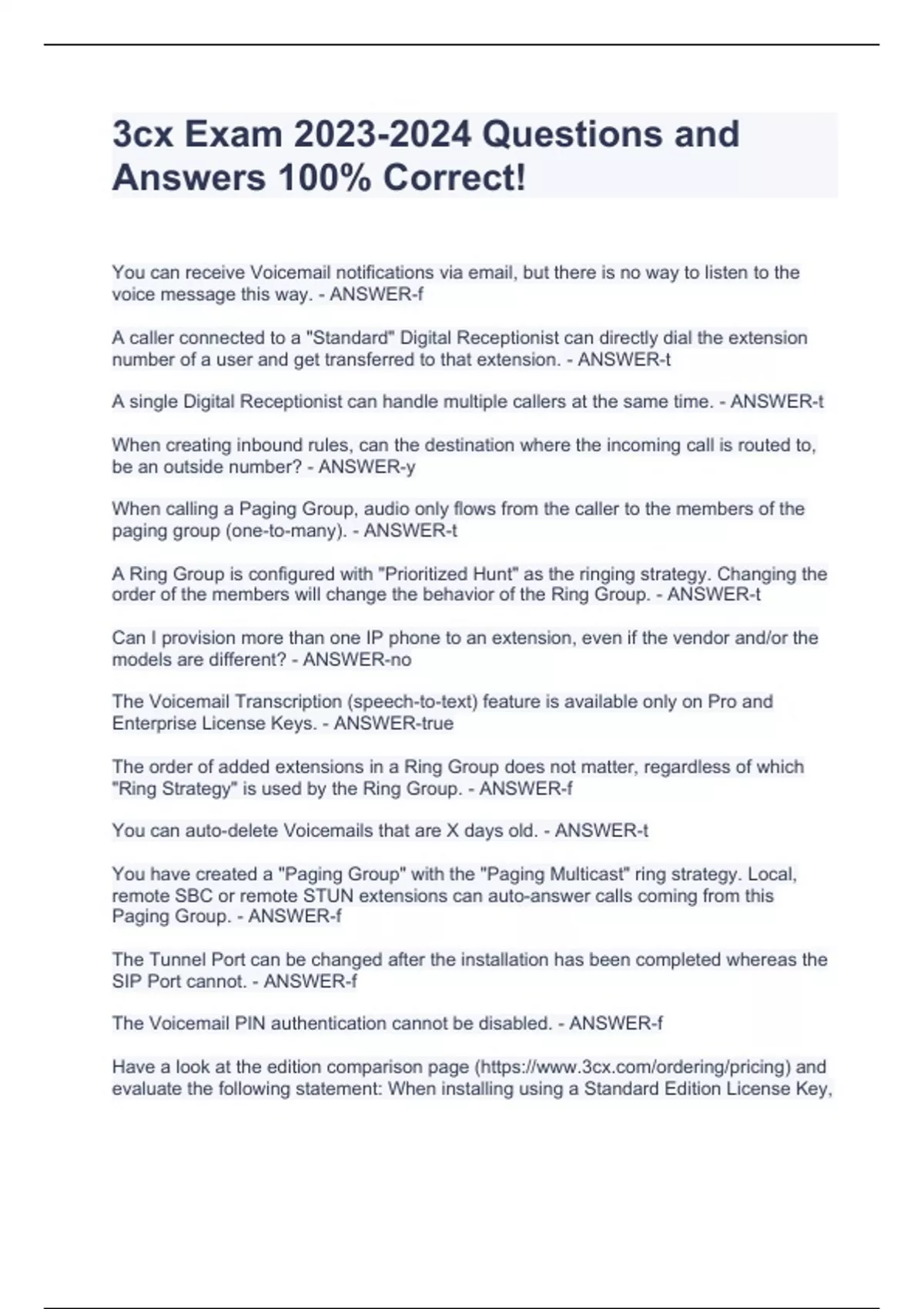 3cx Exam 2023-2024 Questions and Answers 100% Correct!

You can receive Voicemail notifications via email, but there is no way to listen to the voice message this way. - ANSWER-f

A caller connected to a "Standard" Digital Receptionist can directly dial the extension number of a user and get transferred to that extension. - ANSWER-t

A single Digital Receptionist can handle multiple callers at the same time. - ANSWER-t

When creating inbound rules, can the destination where the incoming call is routed to, be an outside number? - ANSWER-y

When calling a Paging Group, audio only flows from the caller to the members of the paging group (one-to-many). - ANSWER-t

A Ring Group is configured with "Prioritized Hunt" as the ringing strategy. Changing the order of the members will change the behavior of the Ring Group. - ANSWER-t

Can I provision more than one IP phone to an extension, even if the vendor and/or the models are different? - ANSWER-no

The Voicemail Transcription (speech-to-text) feature is available only on Pro and Enterprise License Keys. - ANSWER-true

The order of added extensions in a Ring Group does not matter, regardless of which "Ring Strategy" is used by the Ring Group. - ANSWER-f

You can auto-delete Voicemails that are X days old. - ANSWER-t

You have created a "Paging Group" with the "Paging Multicast" ring strategy. Local, remote SBC or remote STUN extensions can auto-answer calls coming from this Paging Group. - ANSWER-f

The Tunnel Port can be changed after the installation has been completed whereas the SIP Port cannot. - ANSWER-f

The Voicemail PIN authentication cannot be disabled. - ANSWER-f

Have a look at the edition comparison page (https://www.3cx.com/ordering/pricing) and evaluate the following statement: When installing using a Standard Edition License Key,